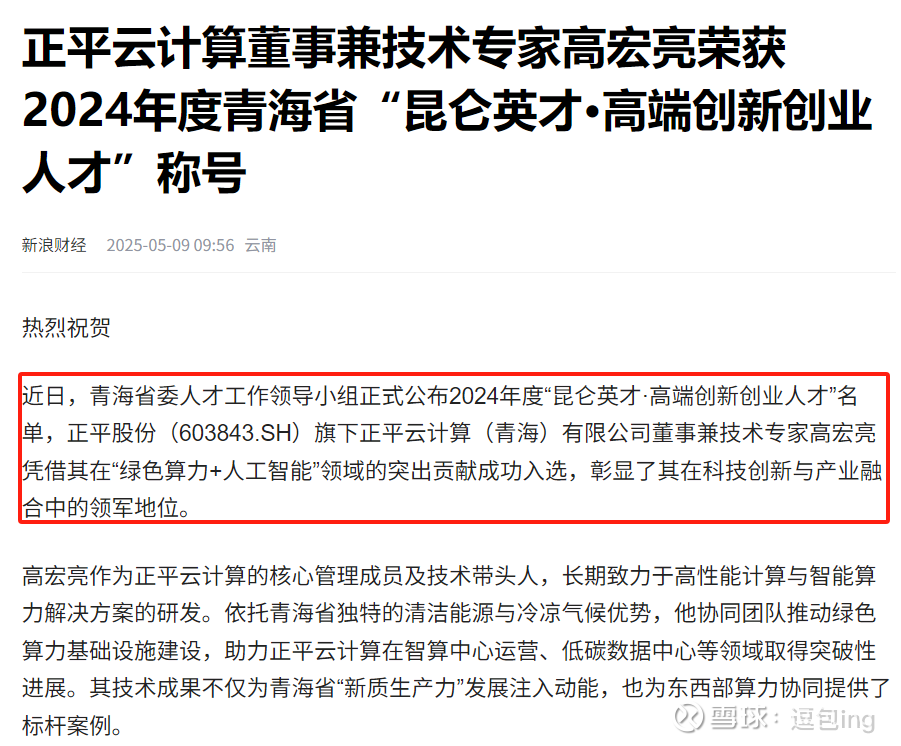 正平云计算董事兼技术专家高宏亮荣获2024年度青海省“昆仑英才•高端创新创业人才”称号

新浪财经 2025-05-09 09:56 云南

热烈祝贺

近日，青海省委人才工作领导小组正式公布2024年度“昆仑英才·高端创新创业人才”名单，正平股份（603843.SH）旗下正平云计算（青海）有限公司董事兼技术专家高宏亮凭借其在“绿色算力+人工智能”领域的突出贡献成功入选，彰显了其在科技创新与产业融合中的领军地位。

高宏亮作为正平云计算的核心管理成员及技术带头人，长期致力于高性能计算与智能算力解决方案的研发。依托青海省独特的清洁能源与冷凉气候优势，他协同团队推动绿色算力基础设施建设，助力正平云计算在智算中心运营、低碳数据中心等领域取得突破性进展。其技术成果不仅为青海省“新质生产力”发展注入动能，也为东西部算力协同提供了标杆案例。

雪球：逗包ing